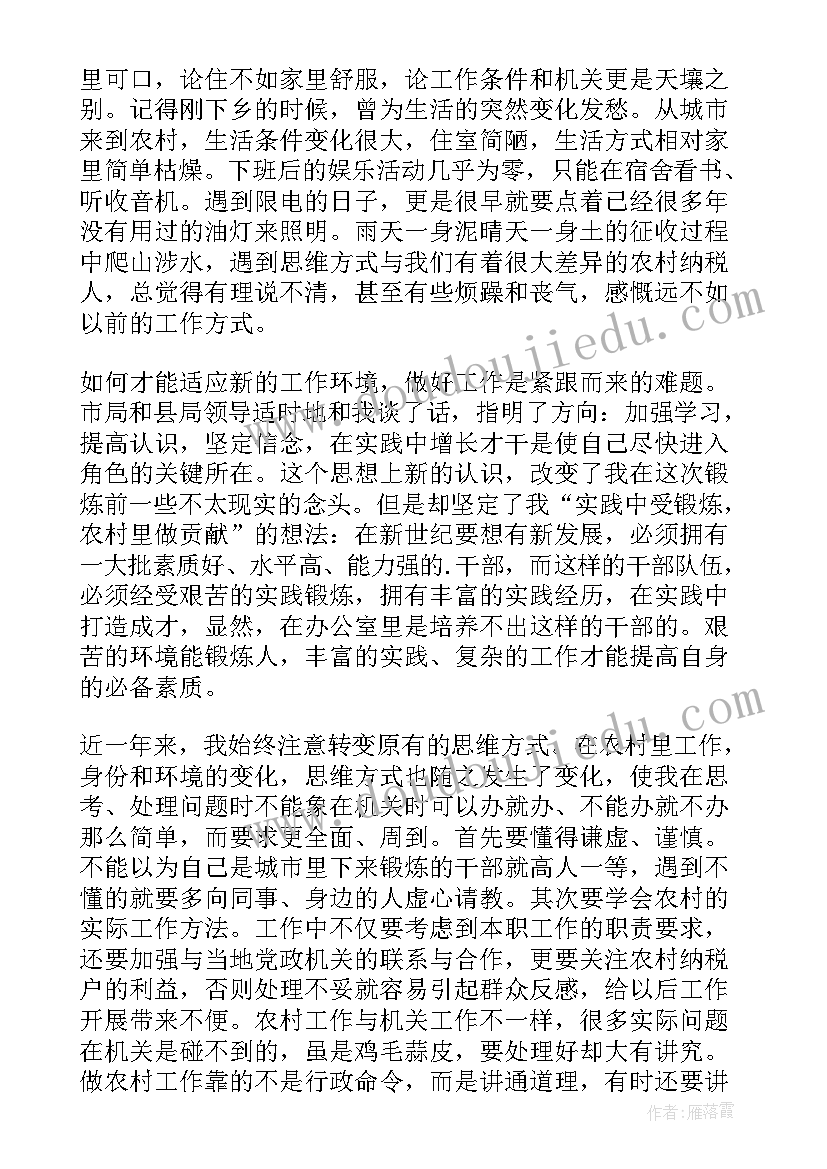 里可口，论住不如家里舒服，论工作条件和机关更是天壤之别。记得刚下乡的时候，曾为生活的突然变化发愁。从城市来到农村，生活条件变化很大，住室简陋，生活方式相对家里简单枯燥。下班后的娱乐活动几乎为零，只能在宿舍看书、听收音机。遇到限电的日子，更是很早就要点着已经很多年没有用过的油灯来照明。雨天一身泥晴天一身土的征收过程中爬山涉水，遇到思维方式与我们有着很大差异的农村纳税人，总觉得有理说不清，甚至有些烦躁和丧气，感慨远不如以前的工作方式。

如何才能适应新的工作环境，做好工作是紧跟而来的难题。市局和县局领导适时地和我谈了话，指明了方向：加强学习，提高认识，坚定信念，在实践中增长才干是使自己尽快进入角色的关键所在。这个思想上新的认识，改变了我在这次锻炼前一些不太现实的念头。但是却坚定了我“实践中受锻炼，农村里做贡献”的想法：在新世纪要想有新发展，必须拥有一大批素质好、水平高、能力强的.干部，而这样的干部队伍，必须经受艰苦的实践锻炼，拥有丰富的实践经历，在实践中打造成才，显然，在办公室里是培养不出这样的干部的。艰苦的环境能锻炼人，丰富的实践、复杂的工作才能提高自身的必备素质。

近一年来，我始终注意转变原有的思维方式。在农村里工作，身份和环境的变化，思维方式也随之发生了变化，使我在思考、处理问题时不能象在机关时可以办就办、不能办就不办那么简单，而要求更全面、周到。首先要懂得谦虚、谨慎。不能以为自己是城市里下来锻炼的干部就高人一等，遇到不懂的就要多向同事、身边的人虚心请教。其次要学会农村的实际工作方法。工作中不仅要考虑到本职工作的职责要求，还要加强与当地党政机关的联系与合作，更要关注农村纳税户的利益，否则处理不妥就容易引起群众反感，给以后工作开展带来不便。农村工作与机关工作不一样，很多实际问题在机关是碰不到的，虽是鸡毛蒜皮，要处理好却大有讲究。做农村工作靠的不是行政命令，而是讲通道理，有时还要讲

作者：雁落霞